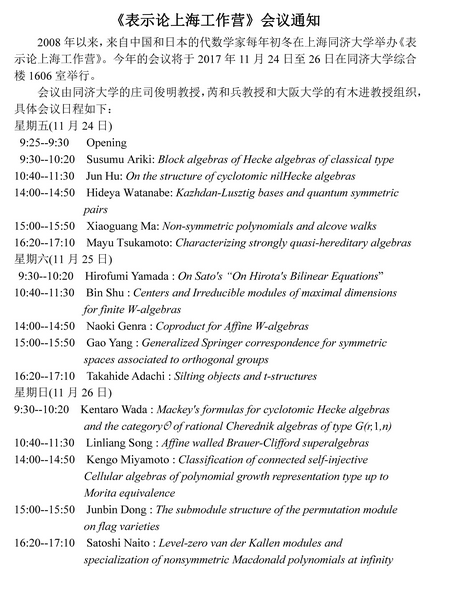 《表示论上海工作营》会议通知

2008 年以来，来自中国和日本的代数学家每年初冬在上海同济大学举办《表示论上海工作营》。今年的会议将于 2017 年 11 月 24 日至 26 日在同济大学综合楼 1606 室举行。

会议由同济大学的庄司俊明教授，芮和兵教授和大阪大学的有木进教授组织，具体会议日程如下：

星期五(11 月 24 日)

9:25--9:30 Opening

9:30--10:20 Susumu Ariki: Block algebras of Hecke algebras of classical type

10:40--11:30 Jun Hu: On the structure of cyclotomic nilHecke algebras

14:00--14:50 Hideya Watanabe: Kazhdan-Lusztig bases and quantum symmetric pairs

15:00--15:50 Xiaoguang Ma: Non-symmetric polynomials and alcove walks

16:20--17:10 Mayu Tsukamoto: Characterizing strongly quasi-hereditary algebras

星期六(11 月 25 日)

9:30--10:20 Hirofumi Yamada : On Sato's "On Hirota's Bilinear Equations"

10:40--11:30 Bin Shu : Centers and Irreducible modules of maximal dimensions for finite W-algebras

14:00--14:50 Naoki Genra : Coproduct for Affine W-algebras

15:00--15:50 Gao Yang : Generalized Springer correspondence for symmetric spaces associated to orthogonal groups

16:20--17:10 Takahide Adachi : Silting objects and t-structures

星期日(11 月 26 日)

9:30--10:20 Kentaro Wada : Mackey's formulas for cyclotomic Hecke algebras and the category $\mathcal{O}$ of rational Cherednik algebras of type $G(r,1,n)$

10:40--11:30 Linliang Song : Affine walled Brauer-Clifford superalgebras

14:00--14:50 Kengo Miyamoto : Classification of connected self-injective Cellular algebras of polynomial growth representation type up to Morita equivalence

15:00--15:50 Junbin Dong : The submodule structure of the permutation module on flag varieties

16:20--17:10 Satoshi Naito : Level-zero van der Kallen modules and specialization of nonsymmetric Macdonald polynomials at infinity